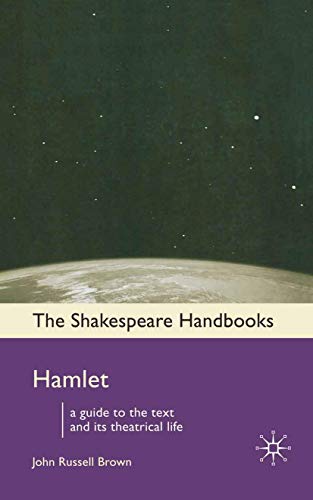 The Shakespeare Handbooks

Hamlet

a guide to the text and its theatrical life

John Russell Brown